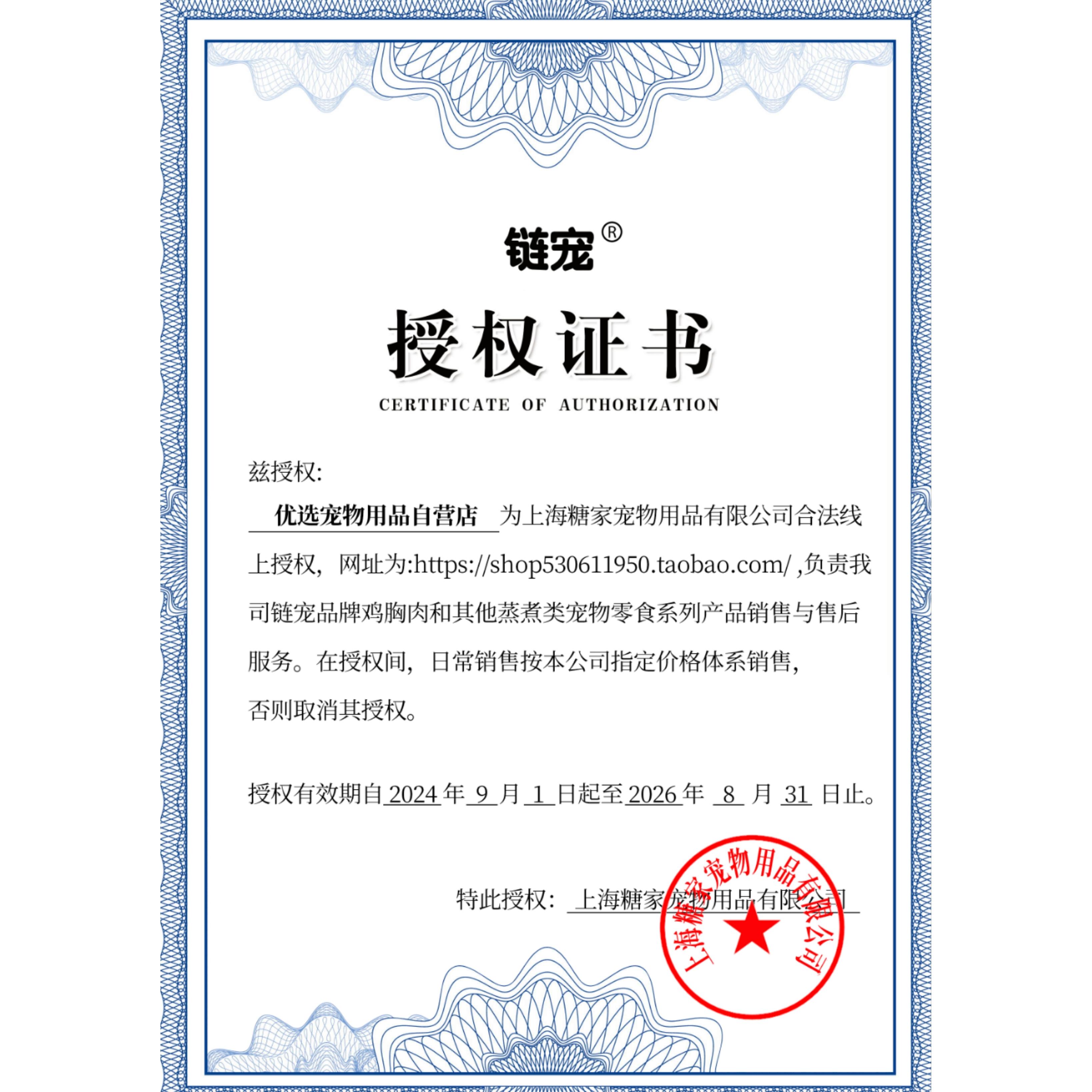 链宠®

授权证书

CERTIFICATE OF AUTHORIZATION

兹授权:

优选宠物用品自营店 为上海糖家宠物用品有限公司合法线上授权，网址为:https://shop530611950.taobao.com/ ,负责我司链宠品牌鸡胸肉和其他蒸煮类宠物零食系列产品销售与售后服务。在授权间，日常销售按本公司指定价格体系销售，否则取消其授权。

授权有效期自2024年9月1日起至2026年8月31日止。

特此授权：上海糖家宠物用品有限公司

上海糖家宠物用品有限公司